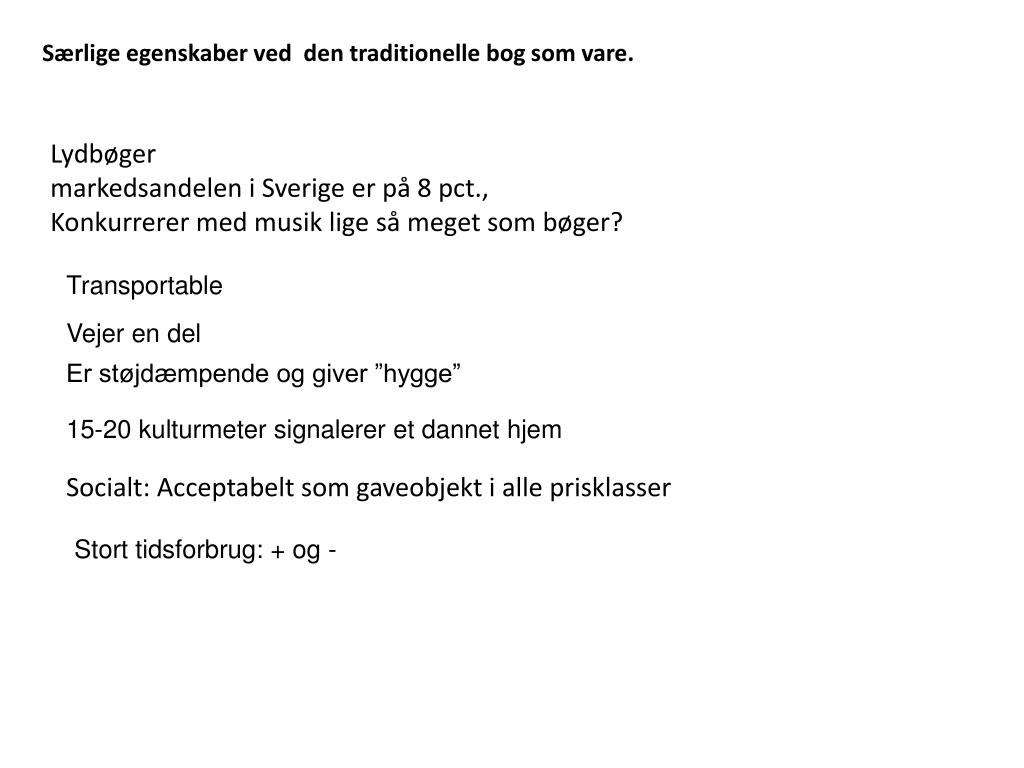 Særlige egenskaber ved  den traditionelle bog som vare.

Lydbøger
markedsandelen i Sverige er på 8 pct.,
Konkurrerer med musik lige så meget som bøger?

Transportable

Vejer en del

Er støjdæmpende og giver ”hygge”

15-20 kulturmeter signalerer et dannet hjem

Socialt: Acceptabelt som gaveobjekt i alle prisklasser

Stort tidsforbrug: + og -